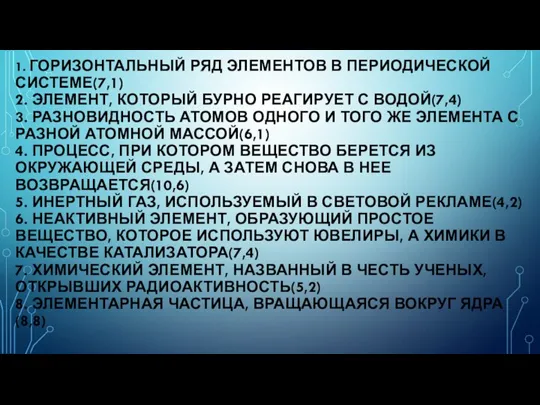 1. ГОРИЗОНТАЛЬНЫЙ РЯД ЭЛЕМЕНТОВ В ПЕРИОДИЧЕСКОЙ СИСТЕМЕ(7,1)
2. ЭЛЕМЕНТ, КОТОРЫЙ БУРНО РЕАГИРУЕТ С ВОДОЙ(7,4)
3. РАЗНОВИДНОСТЬ АТОМОВ ОДНОГО И ТОГО ЖЕ ЭЛЕМЕНТА С РАЗНОЙ АТОМНОЙ МАССОЙ(6,1)
4. ПРОЦЕСС, ПРИ КОТОРОМ ВЕЩЕСТВО БЕРЕТСЯ ИЗ ОКРУЖАЮЩЕЙ СРЕДЫ, А ЗАТЕМ СНОВА В НЕЕ ВОЗВРАЩАЕТСЯ(10,6)
5. ИНЕРТНЫЙ ГАЗ, ИСПОЛЬЗУЕМЫЙ В СВЕТОВОЙ РЕКЛАМЕ(4,2)
6. НЕАКТИВНЫЙ ЭЛЕМЕНТ, ОБРАЗУЮЩИЙ ПРОСТОЕ ВЕЩЕСТВО, КОТОРОЕ ИСПОЛЬЗУЮТ ЮВЕЛИРЫ, А ХИМИКИ В КАЧЕСТВЕ КАТАЛИЗАТОРА(7,4)
7. ХИМИЧЕСКИЙ ЭЛЕМЕНТ, НАЗВАННЫЙ В ЧЕСТЬ УЧЕНЫХ, ОТКРЫВШИХ РАДИОАКТИВНОСТЬ(5,2)
8. ЭЛЕМЕНТАРНАЯ ЧАСТИЦА, ВРАЩАЮЩАЯСЯ ВОКРУГ ЯДРА (8,8)